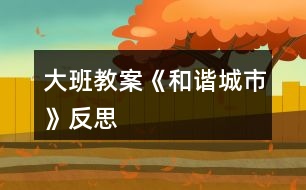 大班教案《和谐城市》反思